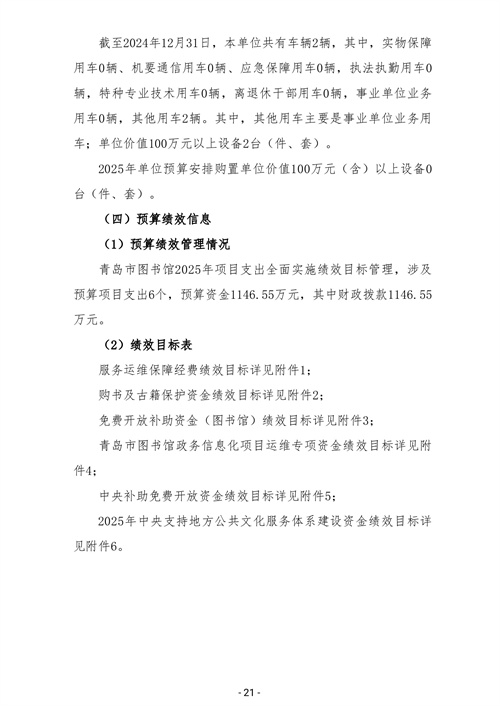 截至2024年12月31日，本单位共有车辆2辆，其中，实物保障用车0辆、机要通信用车0辆、应急保障用车0辆，执法执勤用车0辆，特种专业技术用车0辆，离退休干部用车0辆，事业单位业务用车0辆，其他用车2辆。其中，其他用车主要是事业单位业务用车；单位价值100万元以上设备2台（件、套）。

2025年单位预算安排购置单位价值100万元（含）以上设备0台（件、套）。

（四）预算绩效信息

（1）预算绩效管理情况

青岛市图书馆2025年项目支出全面实施绩效目标管理，涉及预算项目支出6个，预算资金1146.55万元，其中财政拨款1146.55万元。

（2）绩效目标表

服务运维保障经费绩效目标详见附件1；

购书及古籍保护资金绩效目标详见附件2；

免费开放补助资金（图书馆）绩效目标详见附件3；

青岛市图书馆政务信息化项目运维专项资金绩效目标详见附件4；

中央补助免费开放资金绩效目标详见附件5；

2025年中央支持地方公共文化服务体系建设资金绩效目标详见附件6。

- 21 -